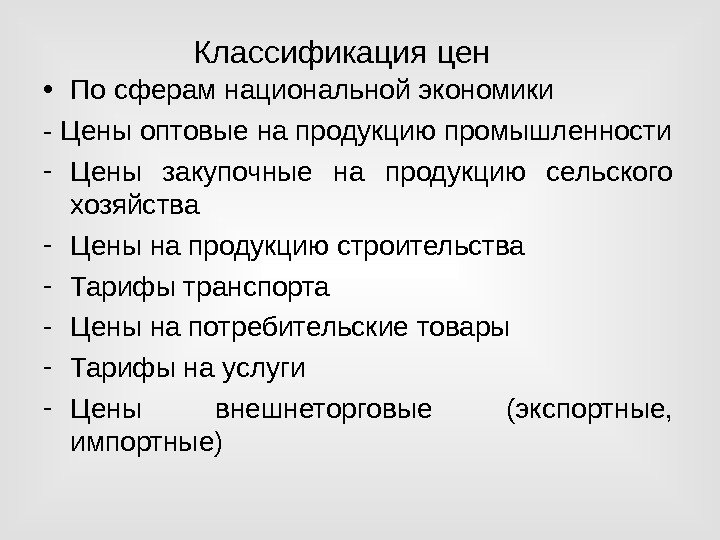 Классификация цен

• По сферам национальной экономики

- Цены оптовые на продукцию промышленности

- Цены закупочные на продукцию сельского хозяйства

- Цены на продукцию строительства

- Тарифы транспорта

- Цены на потребительские товары

- Тарифы на услуги

- Цены внешнеторговые (экспортные, импортные)